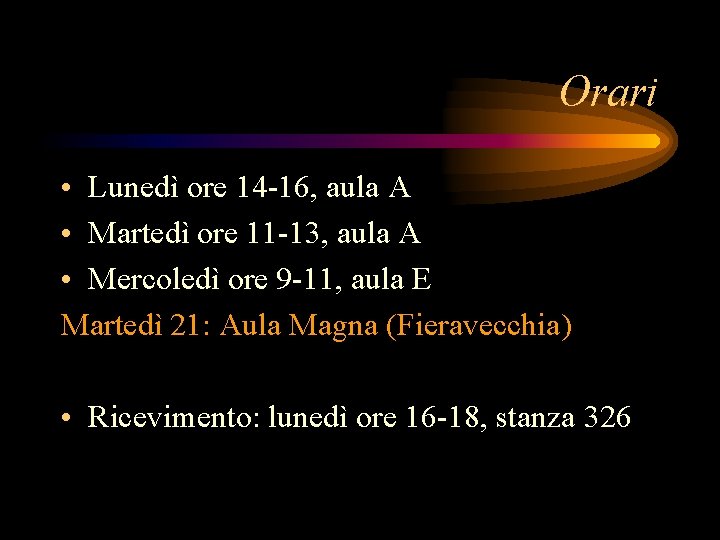 Orari

• Lunedì ore 14-16, aula A
• Martedì ore 11-13, aula A
• Mercoledì ore 9-11, aula E

Martedì 21: Aula Magna (Fieravecchia)

• Ricevimento: lunedì ore 16-18, stanza 326